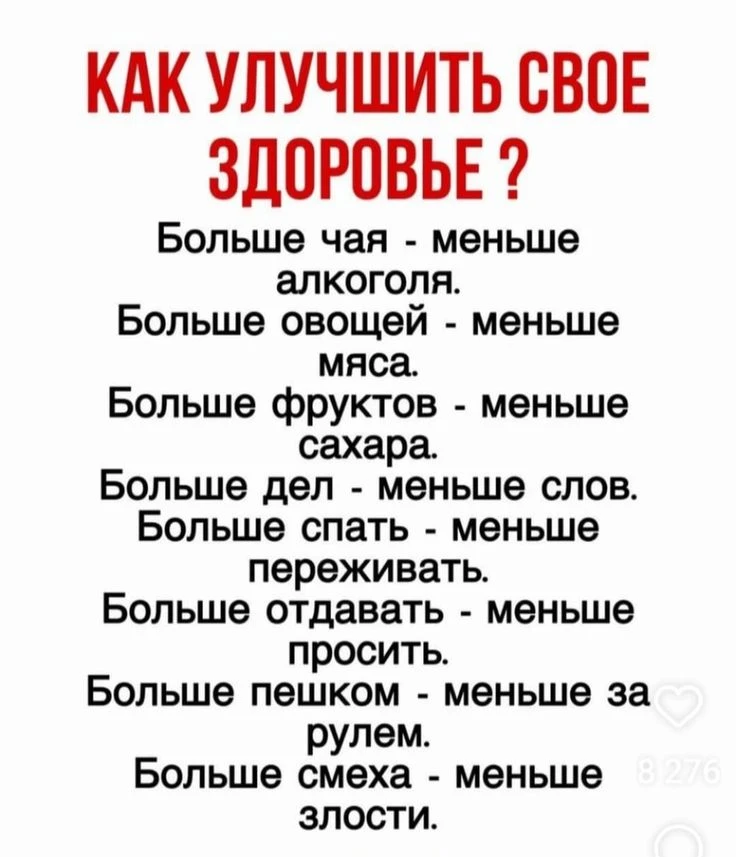 КАК УЛУЧШИТЬ СВОЕ ЗДОРОВЬЕ ?

Больше чая - меньше алкоголя.
Больше овощей - меньше мяса.
Больше фруктов - меньше сахара.
Больше дел - меньше слов.
Больше спать - меньше переживать.
Больше отдавать - меньше просить.
Больше пешком - меньше за рулем.
Больше смеха - меньше злости.

8 276